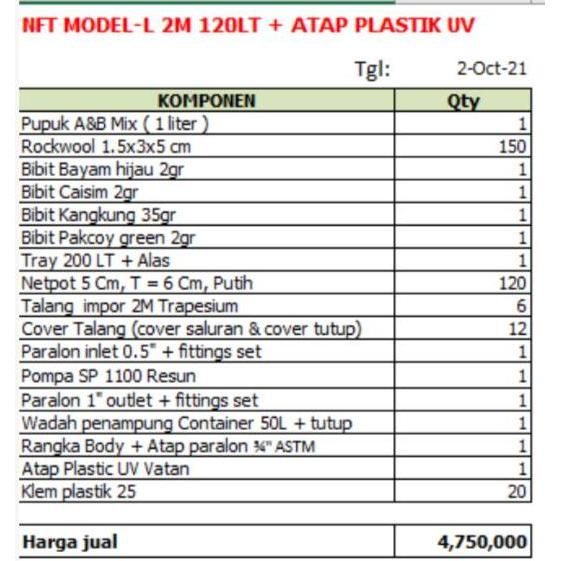 NFT MODEL-L 2M 120LT + ATAP PLASTIK UV

Tgl: 2-Oct-21

| KOMPONEN | Qty |
|---|---|
| Pupuk A&B Mix ( 1 liter ) | 1 |
| Rockwool 1.5x3x5 cm | 150 |
| Bibit Bayam hijau 2gr | 1 |
| Bibit Caisim 2gr | 1 |
| Bibit Kangkung 35gr | 1 |
| Bibit Pakcoy green 2gr | 1 |
| Tray 200 LT + Alas | 1 |
| Netpot 5 Cm, T = 6 Cm, Putih | 120 |
| Talang impor 2M Trapesium | 6 |
| Cover Talang (cover saluran & cover tutup) | 12 |
| Paralon inlet 0.5" + fittings set | 1 |
| Pompa SP 1100 Resun | 1 |
| Paralon 1" outlet + fittings set | 1 |
| Wadah penampung Container 50L + tutup | 1 |
| Rangka Body + Atap paralon ¾" ASTM | 1 |
| Atap Plastic UV Vatan | 1 |
| Klem plastik 25 | 20 |

| Harga jual | 4,750,000 |
|---|---|